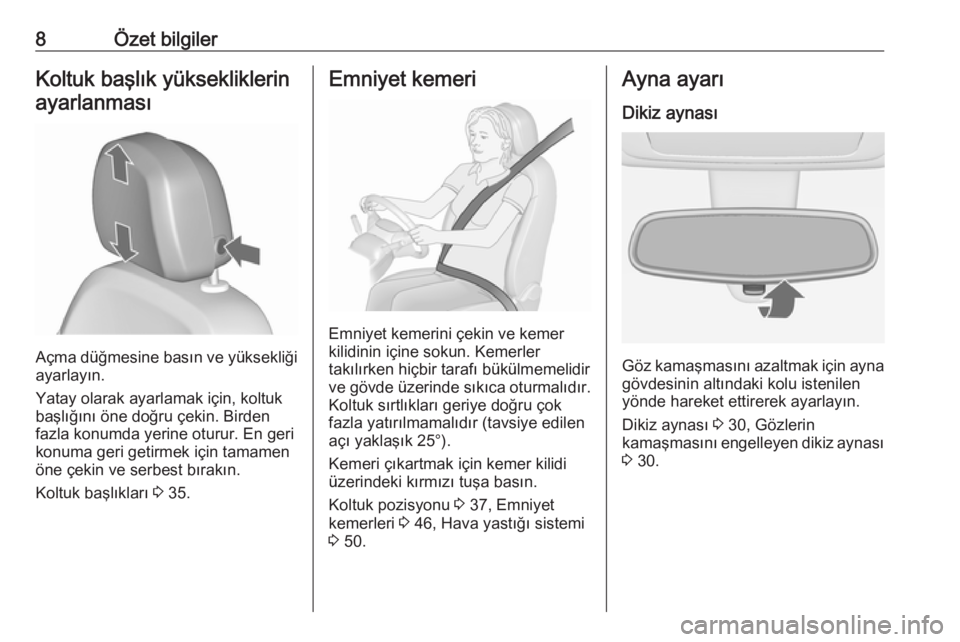 8 Özet bilgiler

Koltuk başlık yüksekliklerin ayarlanması

Açma düğmesine basın ve yüksekliği ayarlayın.

Yatay olarak ayarlamak için, koltuk başlığını öne doğru çekin. Birden fazla konumda yerine oturur. En geri konuma geri getirmek için tamamen öne çekin ve serbest bırakın.

Koltuk başlıkları ⇨ 35.

Emniyet kemeri

Emniyet kemerini çekin ve kemer kilidinin içine sokun. Kemerler takılırken hiçbir tarafı bükülmemelidir ve gövde üzerinde sıkıca oturmalıdır. Koltuk sırtlıkları geriye doğru çok fazla yatırılmamalıdır (tavsiye edilen açı yaklaşık 25°).

Kemeri çıkartmak için kemer kilidi üzerindeki kırmızı tuşa basın.

Koltuk pozisyonu ⇨ 37, Emniyet kemerleri ⇨ 46, Hava yastığı sistemi ⇨ 50.

Ayna ayarı

Dikiz aynası

Göz kamaşmasını azaltmak için ayna gövdesinin altındaki kolu istenilen yönde hareket ettirerek ayarlayın.

Dikiz aynası ⇨ 30, Gözlerin kamaşmasını engelleyen dikiz aynası ⇨ 30.

carmanualsonline.info